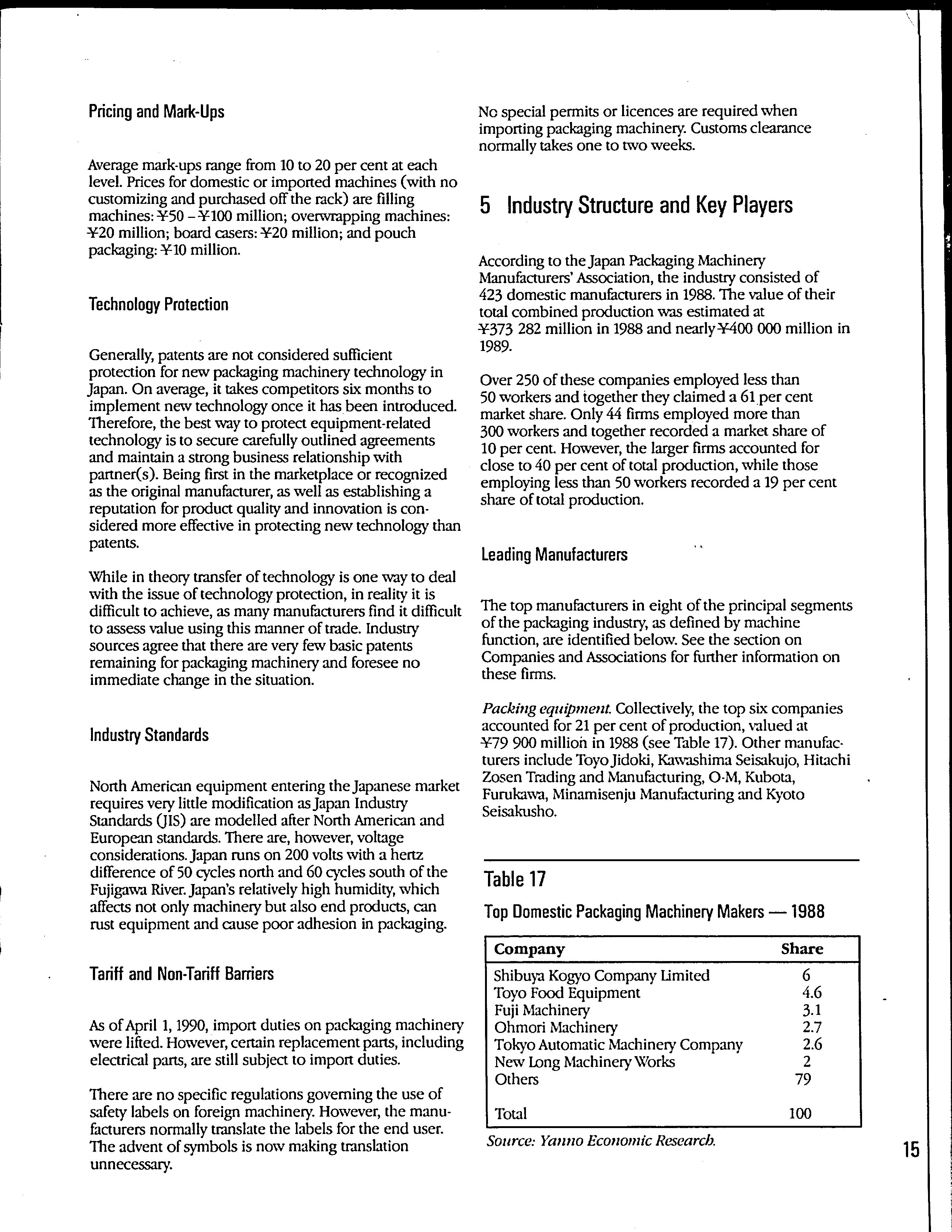 Pricing and Mark-Ups

Average mark-ups range from 10 to 20 per cent at each level. Prices for domestic or imported machines (with no customizing and purchased off the rack) are filling machines: ¥50 – ¥100 million; overwrapping machines: ¥20 million; board casers: ¥20 million; and pouch packaging: ¥10 million.

Technology Protection

Generally, patents are not considered sufficient protection for new packaging machinery technology in Japan. On average, it takes competitors six months to implement new technology once it has been introduced. Therefore, the best way to protect equipment-related technology is to secure carefully outlined agreements and maintain a strong business relationship with partner(s). Being first in the marketplace or recognized as the original manufacturer, as well as establishing a reputation for product quality and innovation is considered more effective in protecting new technology than patents.

While in theory transfer of technology is one way to deal with the issue of technology protection, in reality it is difficult to achieve, as many manufacturers find it difficult to assess value using this manner of trade. Industry sources agree that there are very few basic patents remaining for packaging machinery and foresee no immediate change in the situation.

Industry Standards

North American equipment entering the Japanese market requires very little modification as Japan Industry Standards (JIS) are modelled after North American and European standards. There are, however, voltage considerations. Japan runs on 200 volts with a hertz difference of 50 cycles north and 60 cycles south of the Fujigawa River. Japan's relatively high humidity, which affects not only machinery but also end products, can rust equipment and cause poor adhesion in packaging.

Tariff and Non-Tariff Barriers

As of April 1, 1990, import duties on packaging machinery were lifted. However, certain replacement parts, including electrical parts, are still subject to import duties.

There are no specific regulations governing the use of safety labels on foreign machinery. However, the manufacturers normally translate the labels for the end user. The advent of symbols is now making translation unnecessary.

No special permits or licences are required when importing packaging machinery. Customs clearance normally takes one to two weeks.

5 Industry Structure and Key Players

According to the Japan Packaging Machinery Manufacturers' Association, the industry consisted of 423 domestic manufacturers in 1988. The value of their total combined production was estimated at ¥373 282 million in 1988 and nearly ¥400 000 million in 1989.

Over 250 of these companies employed less than 50 workers and together they claimed a 61 per cent market share. Only 44 firms employed more than 300 workers and together recorded a market share of 10 per cent. However, the larger firms accounted for close to 40 per cent of total production, while those employing less than 50 workers recorded a 19 per cent share of total production.

Leading Manufacturers

The top manufacturers in eight of the principal segments of the packaging industry, as defined by machine function, are identified below. See the section on Companies and Associations for further information on these firms.

Packing equipment. Collectively, the top six companies accounted for 21 per cent of production, valued at ¥79 900 million in 1988 (see Table 17). Other manufacturers include Toyo Jidoki, Kawashima Seisakujo, Hitachi Zosen Trading and Manufacturing, O-M, Kubota, Furukawa, Minamisenju Manufacturing and Kyoto Seisakusho.

Table 17

Top Domestic Packaging Machinery Makers — 1988

| Company | Share |
|---|---|
| Shibuya Kogyo Company Limited | 6 |
| Toyo Food Equipment | 4.6 |
| Fuji Machinery | 3.1 |
| Ohmori Machinery | 2.7 |
| Tokyo Automatic Machinery Company | 2.6 |
| New Long Machinery Works | 2 |
| Others | 79 |
| Total | 100 |

Source: Yanno Economic Research.

15